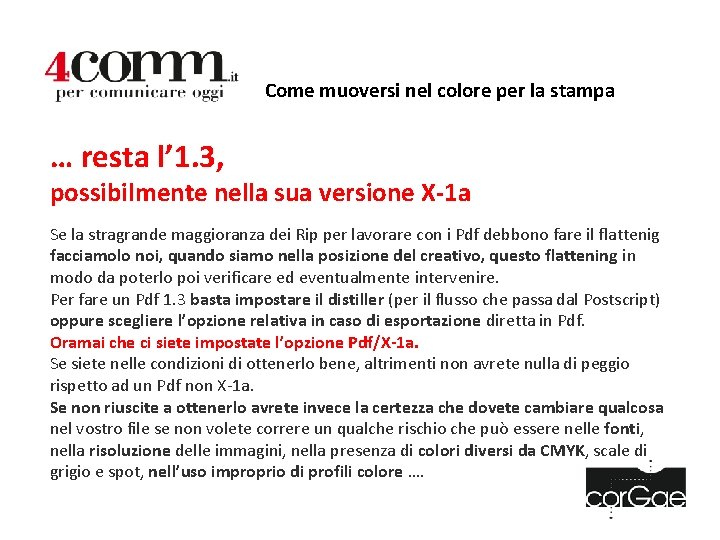 4comm.it
per comunicare oggi

Come muoversi nel colore per la stampa

… resta l'1.3,
possibilmente nella sua versione X-1a

Se la stragrande maggioranza dei Rip per lavorare con i Pdf debbono fare il flattenig facciamolo noi, quando siamo nella posizione del creativo, questo flattening in modo da poterlo poi verificare ed eventualmente intervenire.
Per fare un Pdf 1.3 basta impostare il distiller (per il flusso che passa dal Postscript) oppure scegliere l'opzione relativa in caso di esportazione diretta in Pdf.
Oramai che ci siete impostate l'opzione Pdf/X-1a.
Se siete nelle condizioni di ottenerlo bene, altrimenti non avrete nulla di peggio rispetto ad un Pdf non X-1a.
Se non riuscite a ottenerlo avrete invece la certezza che dovete cambiare qualcosa nel vostro file se non volete correre un qualche rischio che può essere nelle fonti, nella risoluzione delle immagini, nella presenza di colori diversi da CMYK, scale di grigio e spot, nell'uso improprio di profili colore ….

corGae